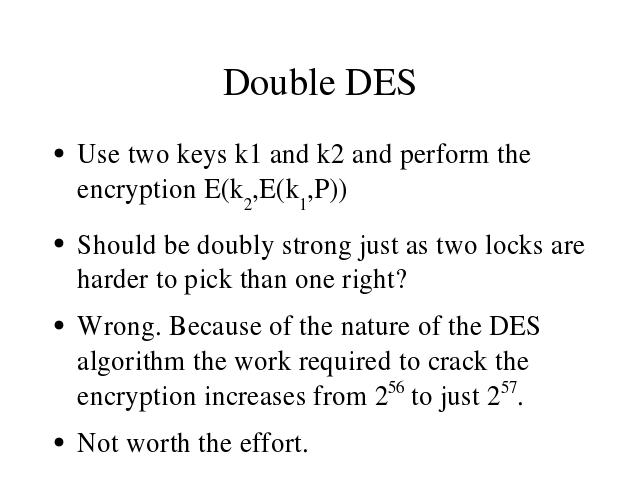 Double DES

• Use two keys k1 and k2 and perform the encryption $E(k_2,E(k_1,P))$

• Should be doubly strong just as two locks are harder to pick than one right?

• Wrong. Because of the nature of the DES algorithm the work required to crack the encryption increases from $2^{56}$ to just $2^{57}$.

• Not worth the effort.